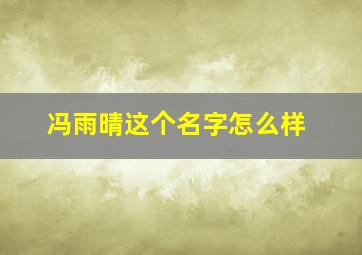 冯雨晴这个名字怎么样